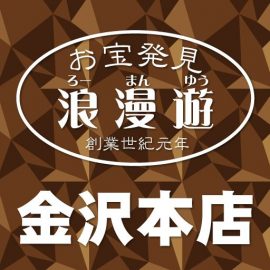 お宝発見
ろー まん ゆう
浪漫遊
創業世紀元年

金沢本店